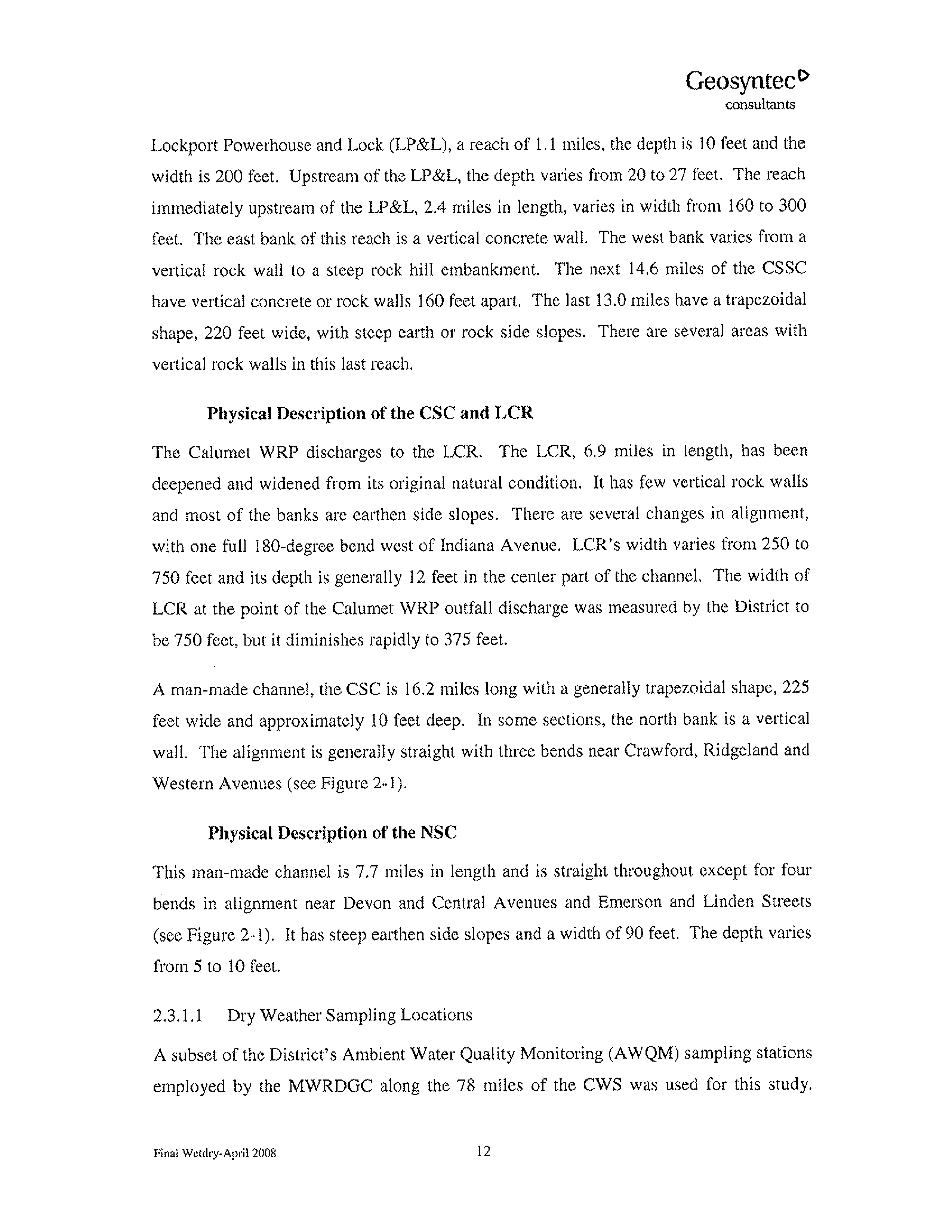 Geosyntec
consultants

Lockport Powerhouse and Lock (LP&L), a reach of 1.1 miles, the depth is 10 feet and the width is 200 feet. Upstream of the LP&L, the depth varies from 20 to 27 feet. The reach immediately upstream of the LP&L, 2.4 miles in length, varies in width from 160 to 300 feet. The east bank of this reach is a vertical concrete wall. The west bank varies from a vertical rock wall to a steep rock hill embankment. The next 14.6 miles of the CSSC have vertical concrete or rock walls 160 feet apart. The last 13.0 miles have a trapezoidal shape, 220 feet wide, with steep earth or rock side slopes. There are several areas with vertical rock walls in this last reach.

Physical Description of the CSC and LCR

The Calumet WRP discharges to the LCR. The LCR, 6.9 miles in length, has been deepened and widened from its original natural condition. It has few vertical rock walls and most of the banks are earthen side slopes. There are several changes in alignment, with one full 180-degree bend west of Indiana Avenue. LCR's width varies from 250 to 750 feet and its depth is generally 12 feet in the center part of the channel. The width of LCR at the point of the Calumet WRP outfall discharge was measured by the District to be 750 feet, but it diminishes rapidly to 375 feet.

A man-made channel, the CSC is 16.2 miles long with a generally trapezoidal shape, 225 feet wide and approximately 10 feet deep. In some sections, the north bank is a vertical wall. The alignment is generally straight with three bends near Crawford, Ridgeland and Western Avenues (see Figure 2-1).

Physical Description of the NSC

This man-made channel is 7.7 miles in length and is straight throughout except for four bends in alignment near Devon and Central Avenues and Emerson and Linden Streets (see Figure 2-1). It has steep earthen side slopes and a width of 90 feet. The depth varies from 5 to 10 feet.

2.3.1.1 Dry Weather Sampling Locations

A subset of the District's Ambient Water Quality Monitoring (AWQM) sampling stations employed by the MWRDGC along the 78 miles of the CWS was used for this study.

Final Wetdry-April 2008 12